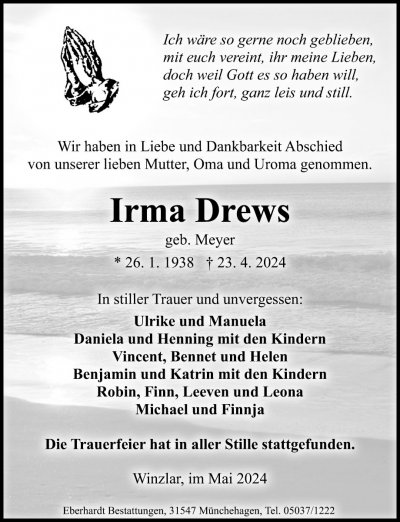 Ich wäre so gerne noch geblieben,
mit euch vereint, ihr meine Lieben,
doch weil Gott es so haben will,
geh ich fort, ganz leis und still.

Wir haben in Liebe und Dankbarkeit Abschied von unserer lieben Mutter, Oma und Uroma genommen.

Irma Drews

geb. Meyer

* 26. 1. 1938 † 23. 4. 2024

In stiller Trauer und unvergessen:

Ulrike und Manuela
Daniela und Henning mit den Kindern
Vincent, Bennet und Helen
Benjamin und Katrin mit den Kindern
Robin, Finn, Leeven und Leona
Michael und Finnja

Die Trauerfeier hat in aller Stille stattgefunden.

Winzlar, im Mai 2024

Eberhardt Bestattungen, 31547 Münchehagen, Tel. 05037/1222